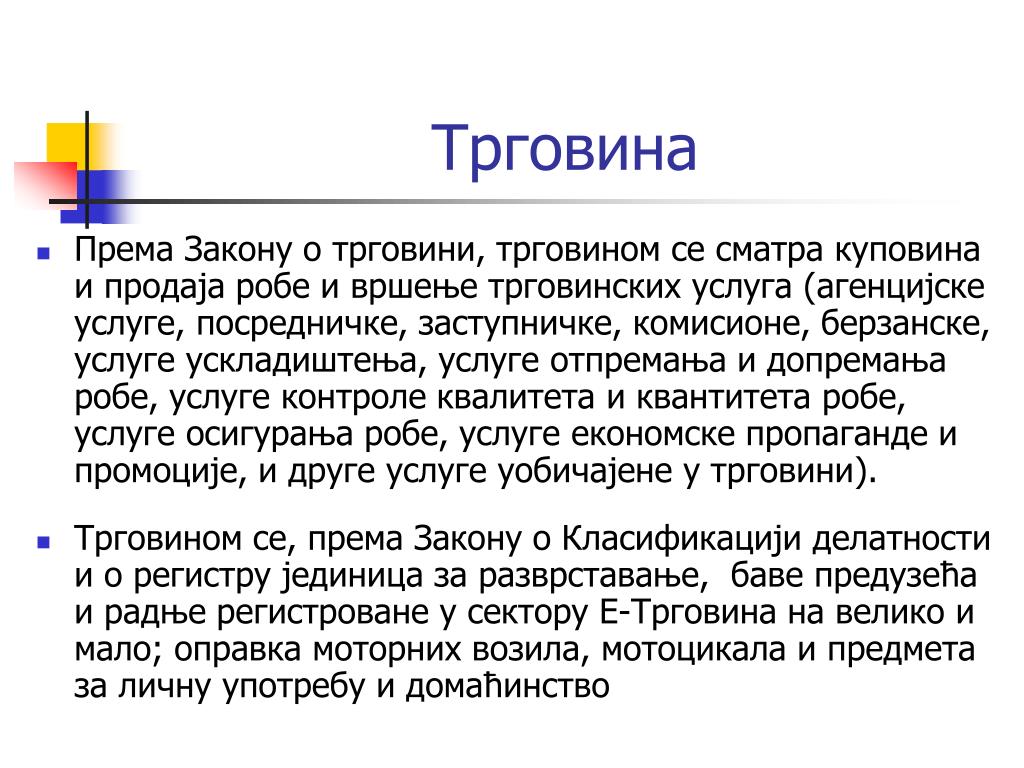 Трговина

Према Закону о трговини, трговином се сматра куповина и продаја робе и вршење трговинских услуга (агенцијске услуге, посредничке, заступничке, комисионе, берзанске, услуге ускладиштења, услуге отпремања и допремања робе, услуге контроле квалитета и квантитета робе, услуге осигурања робе, услуге економске пропаганде и промоције, и друге услуге уобичајене у трговини).

Трговином се, према Закону о Класификацији делатности и о регистру јединица за разврставање, баве предузећа и радње регистроване у сектору Е-Трговина на велико и мало; оправка моторних возила, мотоцикала и предмета за личну употребу и домаћинство